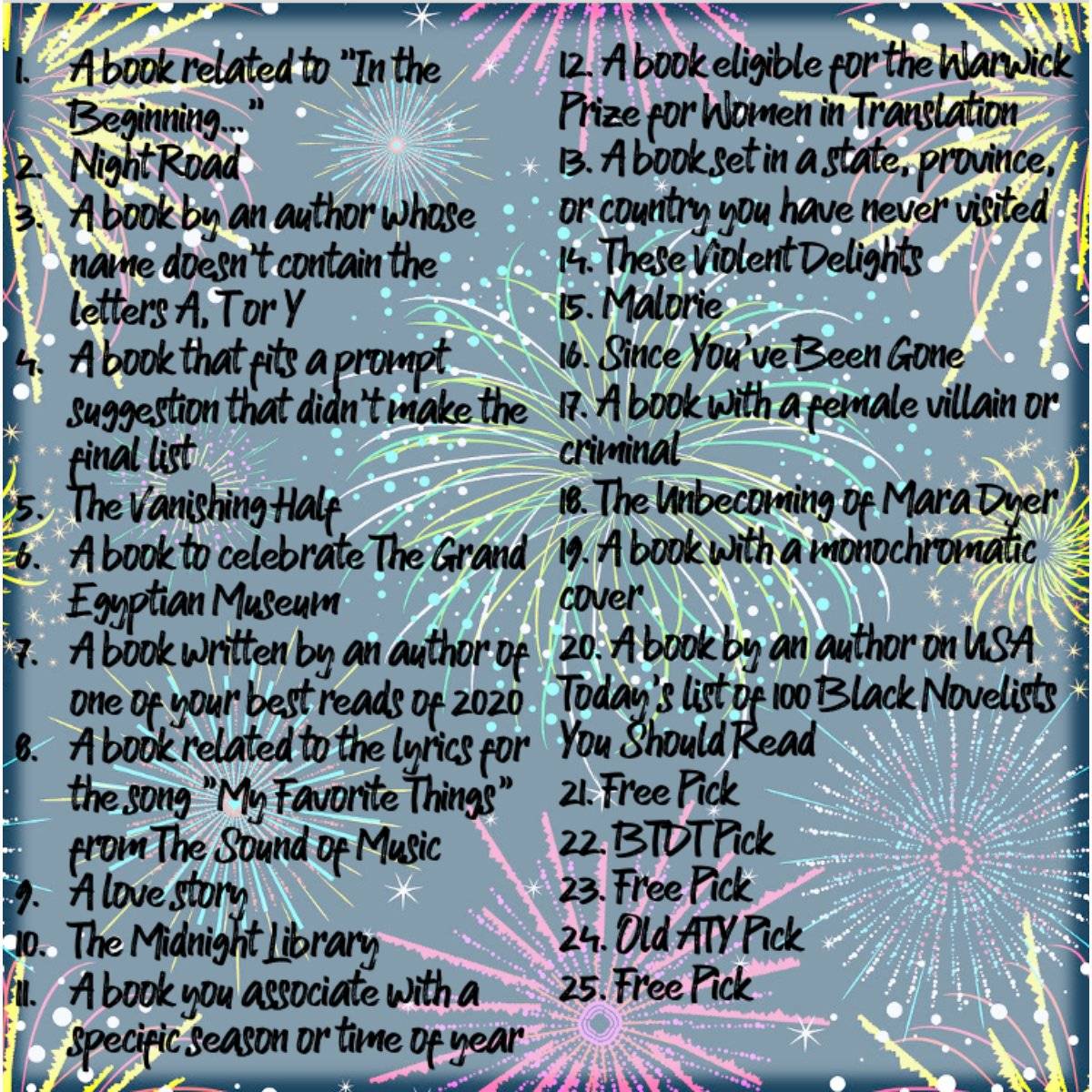 1. A book related to "In the Beginning..."
2. Night Road
3. A book by an author whose name doesn't contain the letters A, T or Y
4. A book that fits a prompt suggestion that didn't make the final list
5. The Vanishing Half
6. A book to celebrate The Grand Egyptian Museum
7. A book written by an author of one of your best reads of 2020
8. A book related to the lyrics for the song "My Favorite Things" from The Sound of Music
9. A love story
10. The Midnight Library
11. A book you associate with a specific season or time of year

12. A book eligible for the Warwick Prize for Women in Translation
13. A book set in a state, province, or country you have never visited
14. These Violent Delights
15. Malorie
16. Since You've Been Gone
17. A book with a female villain or criminal
18. The Unbecoming of Mara Dyer
19. A book with a monochromatic cover
20. A book by an author on USA Today's list of 100 Black Novelists You Should Read
21. Free Pick
22. BTDT Pick
23. Free Pick
24. Old ATY Pick
25. Free Pick